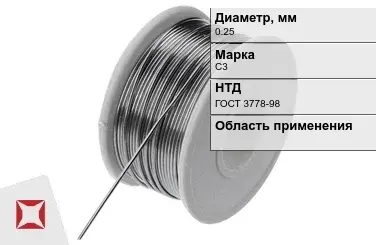 Диаметр, мм
0.25

Марка
С3

НТД
ГОСТ 3778-98

Область применения